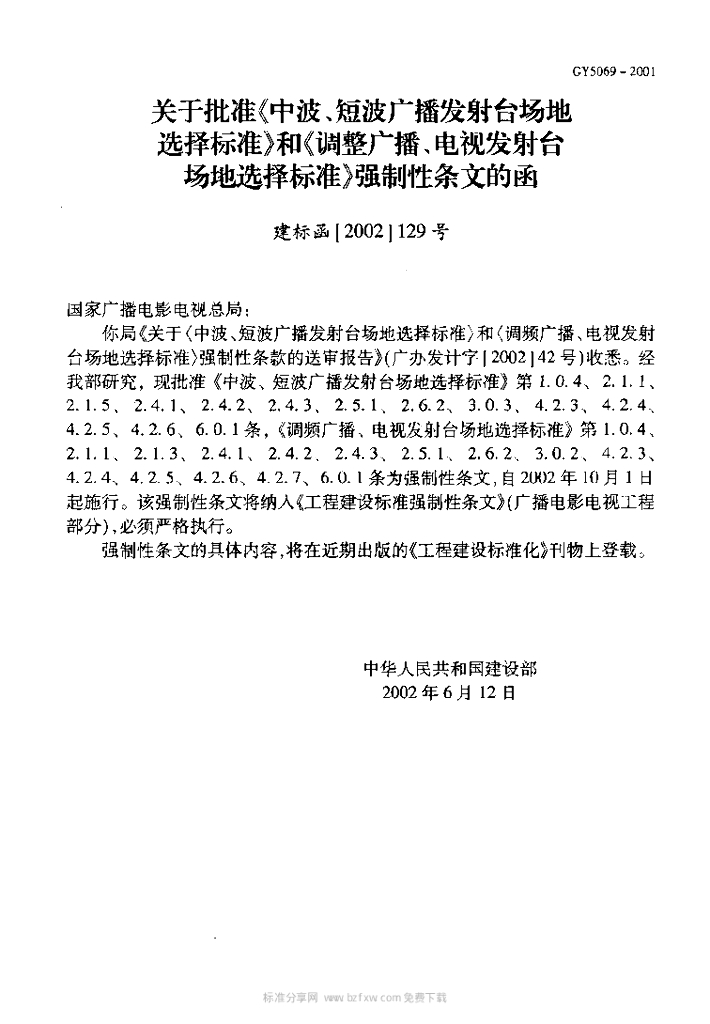 GY5069－2001

关于批准《中波、短波广播发射台场地选择标准》和《调整广播、电视发射台场地选择标准》强制性条文的函

建标函［2002］129号

国家广播电影电视总局：

你局《关于〈中波、短波广播发射台场地选择标准〉和〈调频广播、电视发射台场地选择标准〉强制性条款的送审报告》（广办发计字［2002］42号）收悉。经我部研究，现批准《中波、短波广播发射台场地选择标准》第1.0.4、2.1.1、2.1.5、2.4.1、2.4.2、2.4.3、2.5.1、2.6.2、3.0.3、4.2.3、4.2.4、4.2.5、4.2.6、6.0.1条，《调频广播、电视发射台场地选择标准》第1.0.4、2.1.1、2.1.3、2.4.1、2.4.2、2.4.3、2.5.1、2.6.2、3.0.2、4.2.3、4.2.4、4.2.5、4.2.6、4.2.7、6.0.1条为强制性条文，自2002年10月1日起施行。该强制性条文将纳入《工程建设标准强制性条文》（广播电影电视工程部分），必须严格执行。

强制性条文的具体内容，将在近期出版的《工程建设标准化》刊物上登载。

中华人民共和国建设部
2002年6月12日

标准分享网 www.bzfxw.com 免费下载